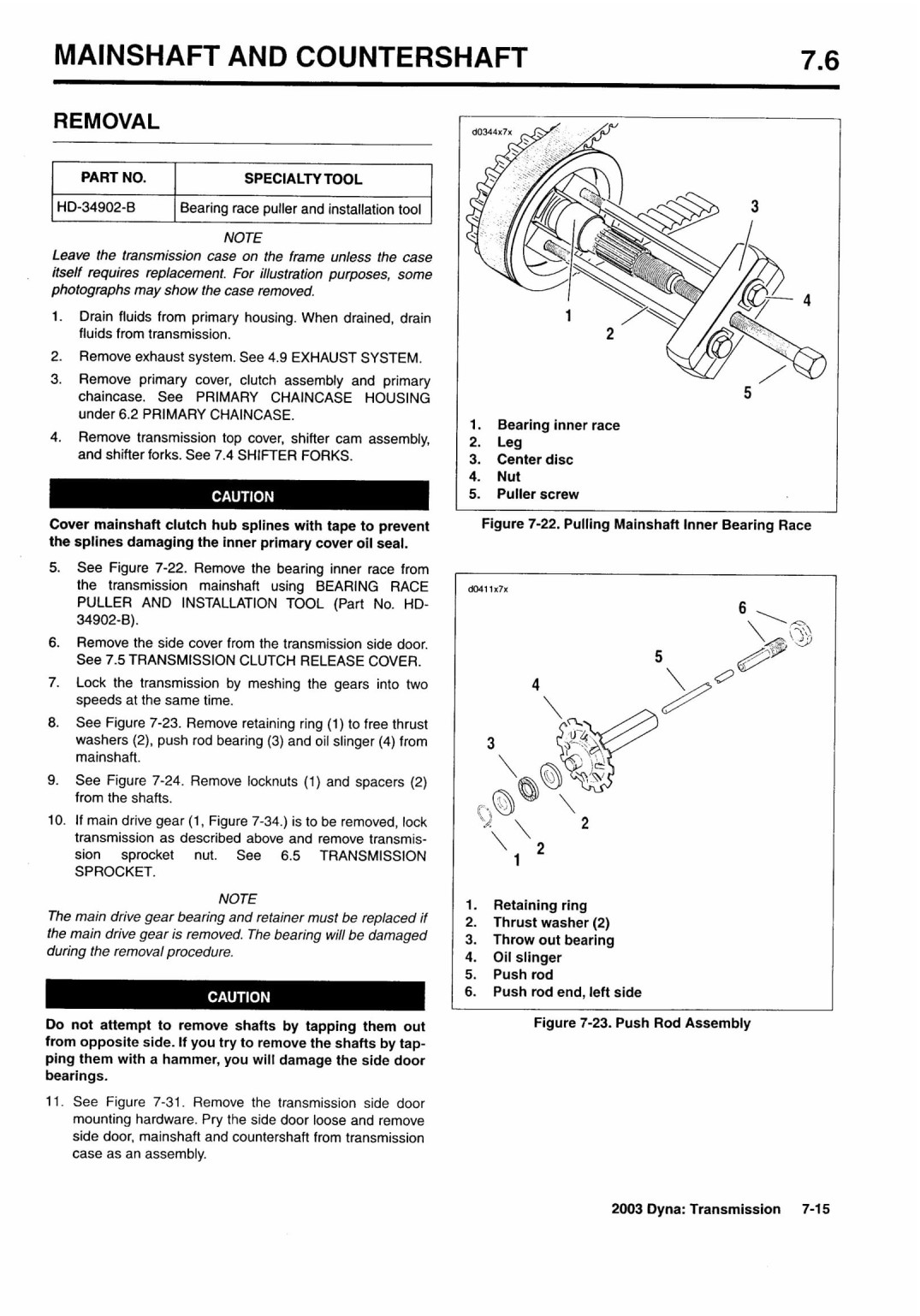 MAINSHAFT AND COUNTERSHAFT 7.6

REMOVAL

| PART NO. | SPECIALTY TOOL |
|---|---|
| HD-34902-B | Bearing race puller and installation tool |

NOTE

Leave the transmission case on the frame unless the case itself requires replacement. For illustration purposes, some photographs may show the case removed.

1. Drain fluids from primary housing. When drained, drain fluids from transmission.
2. Remove exhaust system. See 4.9 EXHAUST SYSTEM.
3. Remove primary cover, clutch assembly and primary chaincase. See PRIMARY CHAINCASE HOUSING under 6.2 PRIMARY CHAINCASE.
4. Remove transmission top cover, shifter cam assembly, and shifter forks. See 7.4 SHIFTER FORKS.

CAUTION

Cover mainshaft clutch hub splines with tape to prevent the splines damaging the inner primary cover oil seal.

5. See Figure 7-22. Remove the bearing inner race from the transmission mainshaft using BEARING RACE PULLER AND INSTALLATION TOOL (Part No. HD-34902-B).
6. Remove the side cover from the transmission side door. See 7.5 TRANSMISSION CLUTCH RELEASE COVER.
7. Lock the transmission by meshing the gears into two speeds at the same time.
8. See Figure 7-23. Remove retaining ring (1) to free thrust washers (2), push rod bearing (3) and oil slinger (4) from mainshaft.
9. See Figure 7-24. Remove locknuts (1) and spacers (2) from the shafts.
10. If main drive gear (1, Figure 7-34.) is to be removed, lock transmission as described above and remove transmission sprocket nut. See 6.5 TRANSMISSION SPROCKET.

NOTE

The main drive gear bearing and retainer must be replaced if the main drive gear is removed. The bearing will be damaged during the removal procedure.

CAUTION

Do not attempt to remove shafts by tapping them out from opposite side. If you try to remove the shafts by tapping them with a hammer, you will damage the side door bearings.

11. See Figure 7-31. Remove the transmission side door mounting hardware. Pry the side door loose and remove side door, mainshaft and countershaft from transmission case as an assembly.

d0344x7x

3
4
1
2
5

1. Bearing inner race
2. Leg
3. Center disc
4. Nut
5. Puller screw

Figure 7-22. Pulling Mainshaft Inner Bearing Race

d0411x7x

6
5
4
3
2
2
1

1. Retaining ring
2. Thrust washer (2)
3. Throw out bearing
4. Oil slinger
5. Push rod
6. Push rod end, left side

Figure 7-23. Push Rod Assembly

2003 Dyna: Transmission 7-15